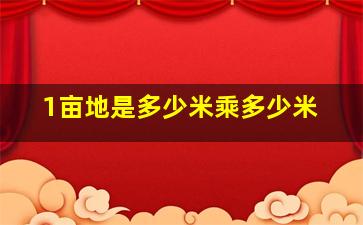 1亩地是多少米乘多少米